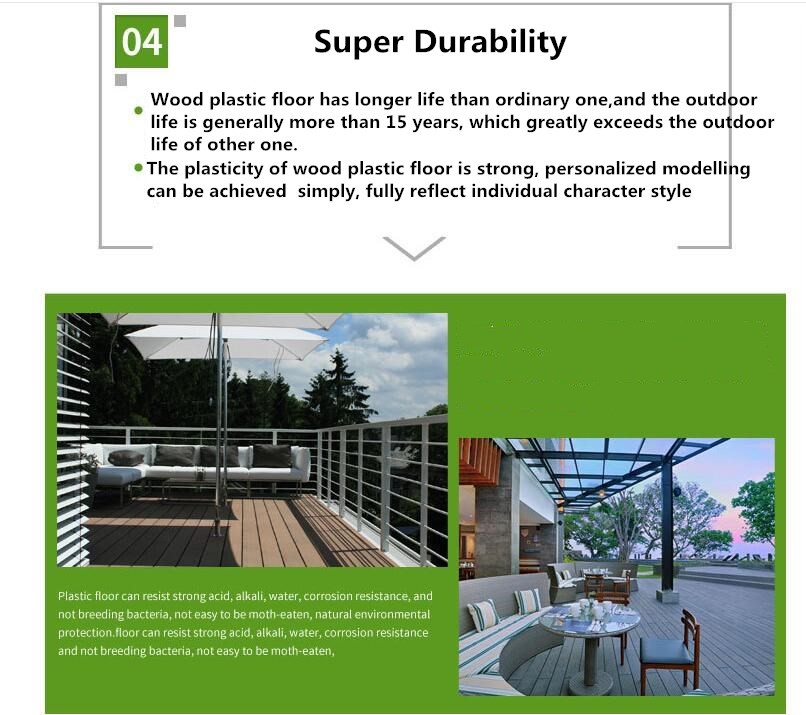 04

Super Durability

Wood plastic floor has longer life than ordinary one,and the outdoor life is generally more than 15 years, which greatly exceeds the outdoor life of other one.

The plasticity of wood plastic floor is strong, personalized modelling can be achieved simply, fully reflect individual character style

Plastic floor can resist strong acid, alkali, water, corrosion resistance, and not breeding bacteria, not easy to be moth-eaten, natural environmental protection.floor can resist strong acid, alkali, water, corrosion resistance and not breeding bacteria, not easy to be moth-eaten,